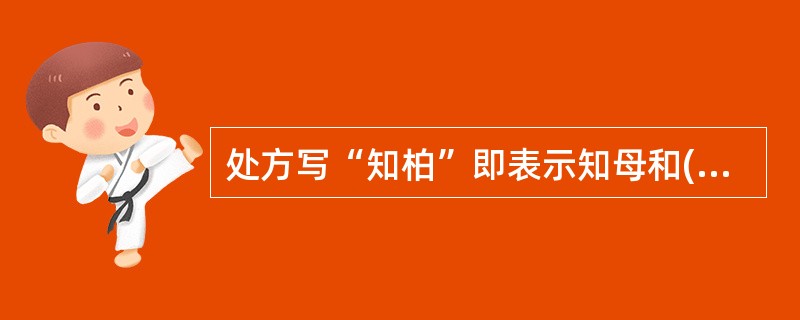 处方写“知柏”即表示知母和(...